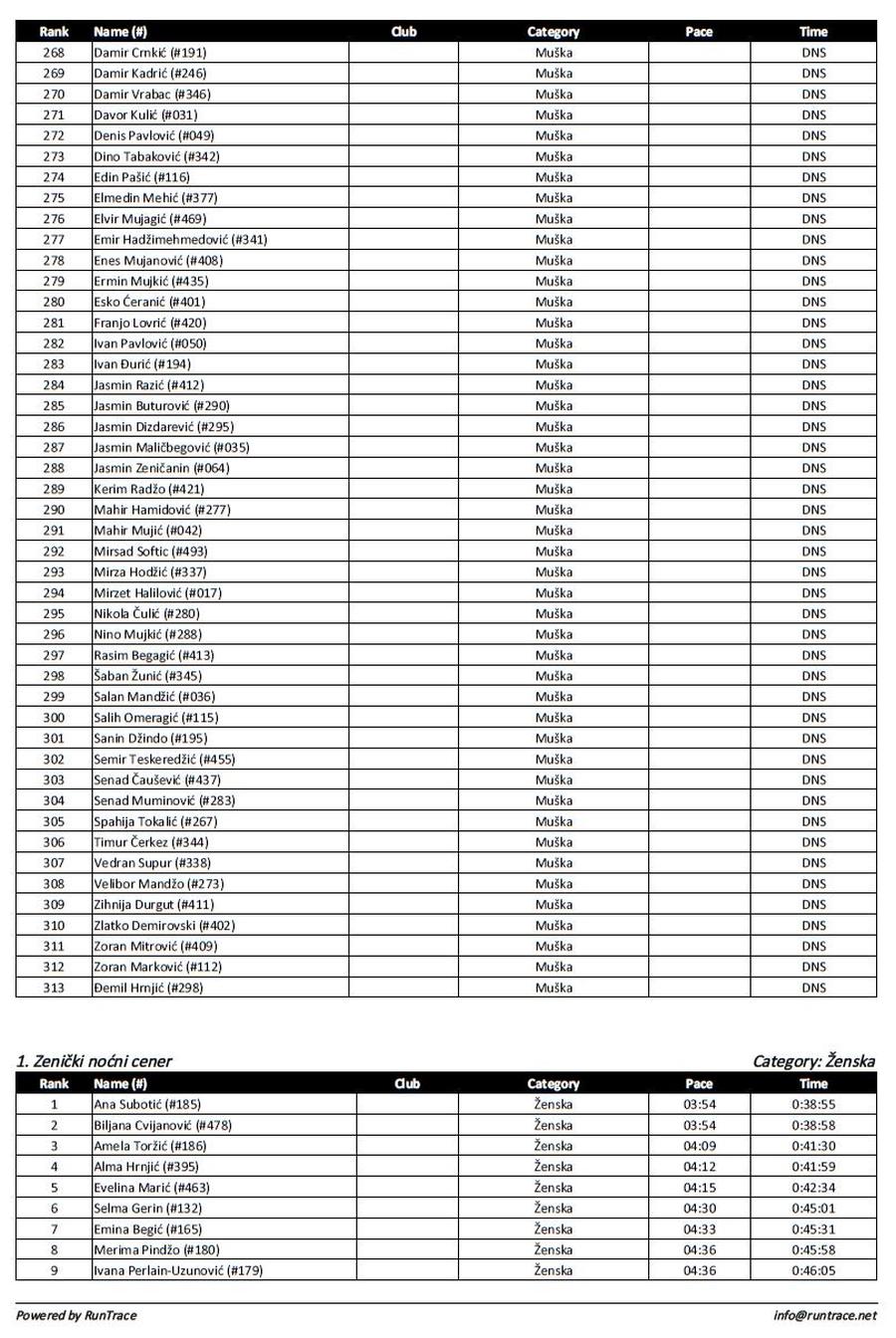 | Rank | Name (#) | Club | Category | Pace | Time |
|---|---|---|---|---|---|
| 268 | Damir Crnkić (#191) | | Muška | | DNS |
| 269 | Damir Kadrić (#246) | | Muška | | DNS |
| 270 | Damir Vrabac (#346) | | Muška | | DNS |
| 271 | Davor Kulić (#031) | | Muška | | DNS |
| 272 | Denis Pavlović (#049) | | Muška | | DNS |
| 273 | Dino Tabaković (#342) | | Muška | | DNS |
| 274 | Edin Pašić (#116) | | Muška | | DNS |
| 275 | Elmedin Mehić (#377) | | Muška | | DNS |
| 276 | Elvir Mujagić (#469) | | Muška | | DNS |
| 277 | Emir Hadžimehmedović (#341) | | Muška | | DNS |
| 278 | Enes Mujanović (#408) | | Muška | | DNS |
| 279 | Ermin Mujkić (#435) | | Muška | | DNS |
| 280 | Esko Ćeranić (#401) | | Muška | | DNS |
| 281 | Franjo Lovrić (#420) | | Muška | | DNS |
| 282 | Ivan Pavlović (#050) | | Muška | | DNS |
| 283 | Ivan Đurić (#194) | | Muška | | DNS |
| 284 | Jasmin Razić (#412) | | Muška | | DNS |
| 285 | Jasmin Buturović (#290) | | Muška | | DNS |
| 286 | Jasmin Dizdarević (#295) | | Muška | | DNS |
| 287 | Jasmin Maličbegović (#035) | | Muška | | DNS |
| 288 | Jasmin Zeničanin (#064) | | Muška | | DNS |
| 289 | Kerim Radžo (#421) | | Muška | | DNS |
| 290 | Mahir Hamidović (#277) | | Muška | | DNS |
| 291 | Mahir Mujić (#042) | | Muška | | DNS |
| 292 | Mirsad Softic (#493) | | Muška | | DNS |
| 293 | Mirza Hodžić (#337) | | Muška | | DNS |
| 294 | Mirzet Halilović (#017) | | Muška | | DNS |
| 295 | Nikola Čulić (#280) | | Muška | | DNS |
| 296 | Nino Mujkić (#288) | | Muška | | DNS |
| 297 | Rasim Begagić (#413) | | Muška | | DNS |
| 298 | Šaban Žunić (#345) | | Muška | | DNS |
| 299 | Salan Mandžić (#036) | | Muška | | DNS |
| 300 | Salih Omeragić (#115) | | Muška | | DNS |
| 301 | Sanin Džindo (#195) | | Muška | | DNS |
| 302 | Semir Teskeredžić (#455) | | Muška | | DNS |
| 303 | Senad Čaušević (#437) | | Muška | | DNS |
| 304 | Senad Muminović (#283) | | Muška | | DNS |
| 305 | Spahija Tokalić (#267) | | Muška | | DNS |
| 306 | Timur Čerkez (#344) | | Muška | | DNS |
| 307 | Vedran Supur (#338) | | Muška | | DNS |
| 308 | Velibor Mandžo (#273) | | Muška | | DNS |
| 309 | Zihnija Durgut (#411) | | Muška | | DNS |
| 310 | Zlatko Demirovski (#402) | | Muška | | DNS |
| 311 | Zoran Mitrović (#409) | | Muška | | DNS |
| 312 | Zoran Marković (#112) | | Muška | | DNS |
| 313 | Đemil Hrnjić (#298) | | Muška | | DNS |

1. Zenički noćni cener
Category: Ženska

| Rank | Name (#) | Club | Category | Pace | Time |
|---|---|---|---|---|---|
| 1 | Ana Subotić (#185) | | Ženska | 03:54 | 0:38:55 |
| 2 | Biljana Cvijanović (#478) | | Ženska | 03:54 | 0:38:58 |
| 3 | Amela Toržić (#186) | | Ženska | 04:09 | 0:41:30 |
| 4 | Alma Hrnjić (#395) | | Ženska | 04:12 | 0:41:59 |
| 5 | Evelina Marić (#463) | | Ženska | 04:15 | 0:42:34 |
| 6 | Selma Gerin (#132) | | Ženska | 04:30 | 0:45:01 |
| 7 | Emina Begić (#165) | | Ženska | 04:33 | 0:45:31 |
| 8 | Merima Pindžo (#180) | | Ženska | 04:36 | 0:45:58 |
| 9 | Ivana Perlain-Uzunović (#179) | | Ženska | 04:36 | 0:46:05 |

Powered by RunTrace
info@runtrace.net